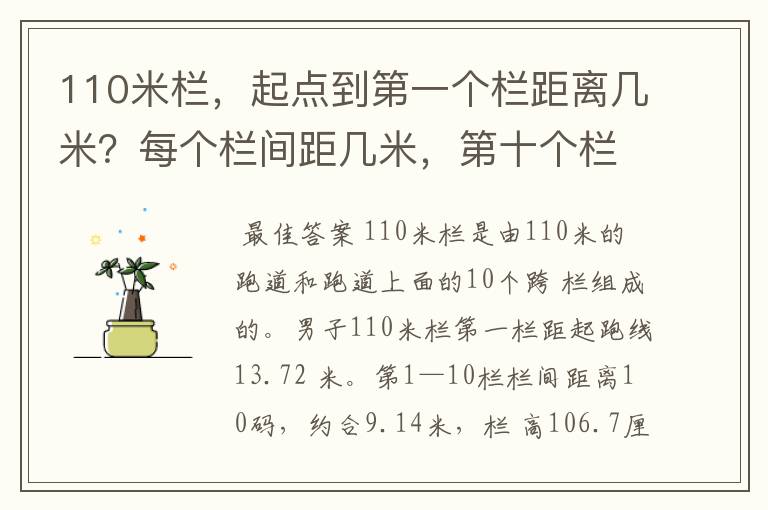 110米栏，起点到第一个栏距离几米？每个栏间距几米，第十个栏

最佳答案 110米栏是由110米的跑道和跑道上面的10个跨 栏组成的。男子110米栏第一栏距起跑线13.72 米。第1—10栏栏间距离10码，约合9.14米，栏 高106.7厘